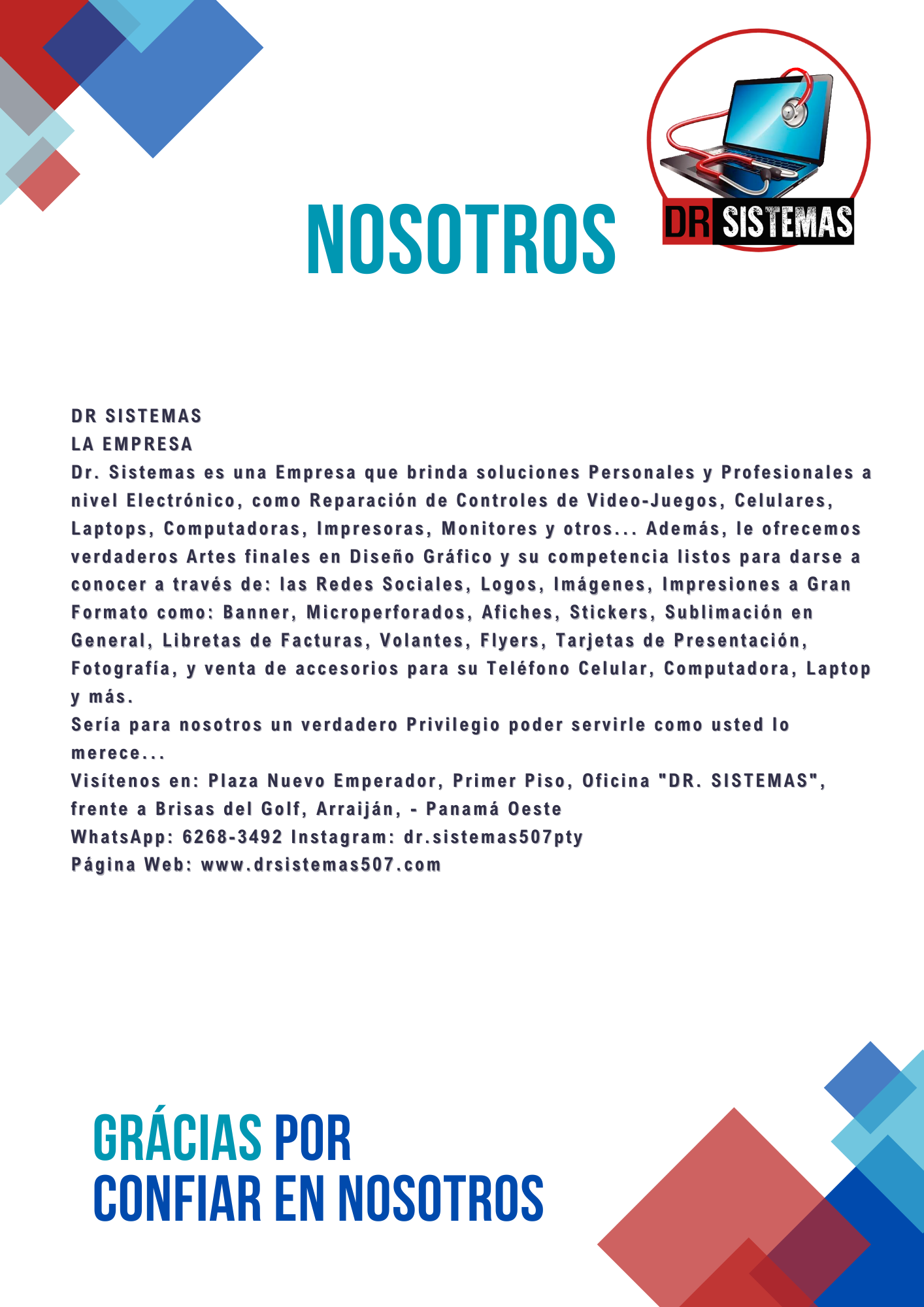 NOSOTROS

DR SISTEMAS

DR SISTEMAS
LA EMPRESA
Dr. Sistemas es una Empresa que brinda soluciones Personales y Profesionales a nivel Electrónico, como Reparación de Controles de Video-Juegos, Celulares, Laptops, Computadoras, Impresoras, Monitores y otros... Además, le ofrecemos verdaderos Artes finales en Diseño Gráfico y su competencia listos para darse a conocer a través de: las Redes Sociales, Logos, Imágenes, Impresiones a Gran Formato como: Banner, Microperforados, Afiches, Stickers, Sublimación en General, Libretas de Facturas, Volantes, Flyers, Tarjetas de Presentación, Fotografía, y venta de accesorios para su Teléfono Celular, Computadora, Laptop y más.
Sería para nosotros un verdadero Privilegio poder servirle como usted lo merece...
Visítenos en: Plaza Nuevo Emperador, Primer Piso, Oficina "DR. SISTEMAS", frente a Brisas del Golf, Arraiján, - Panamá Oeste
WhatsApp: 6268-3492 Instagram: dr.sistemas507pty
Página Web: www.drsistemas507.com

GRÁCIAS POR
CONFIAR EN NOSOTROS